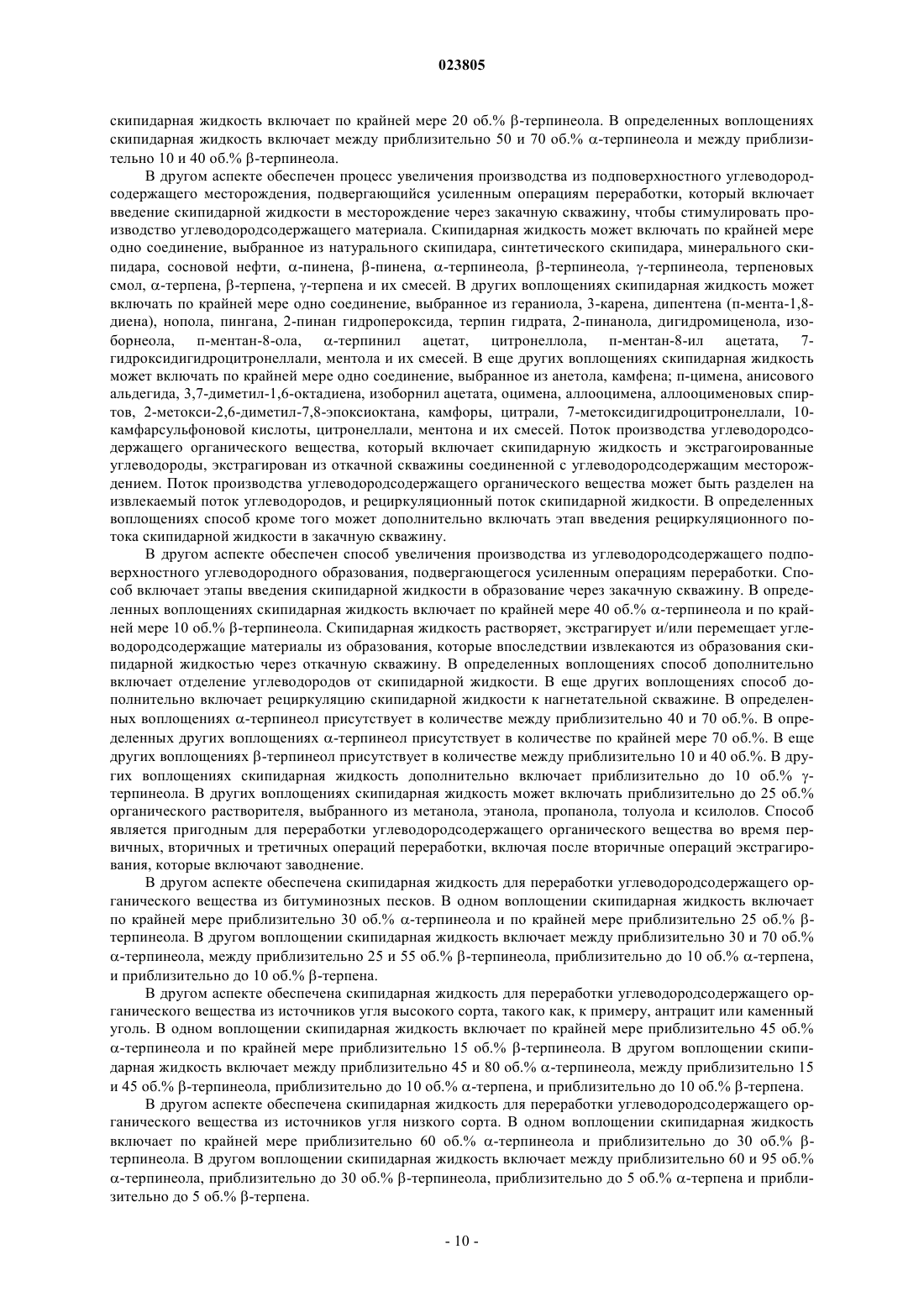 023805

скипидарная жидкость включает по крайней мере 20 об.% β-терпинеола. В определенных воплощениях скипидарная жидкость включает между приблизительно 50 и 70 об.% α-терпинеола и между приблизительно 10 и 40 об.% β-терпинеола.

В другом аспекте обеспечен процесс увеличения производства из подповерхностного углеводородсодержащего месторождения, подвергающийся усиленным операциям переработки, который включает введение скипидарной жидкости в месторождение через закачную скважину, чтобы стимулировать производство углеводородсодержащего материала. Скипидарная жидкость может включать по крайней мере одно соединение, выбранное из натурального скипидара, синтетического скипидара, минерального скипидара, сосновой нефти, α-пинена, β-пинена, α-терпинеола, β-терпинеола, γ-терпинеола, терпеновых смол, α-терпена, β-терпена, γ-терпена и их смесей. В других воплощениях скипидарная жидкость может включать по крайней мере одно соединение, выбранное из гераниола, 3-карена, дипентена (п-мента-1,8-диена), нопола, пингана, 2-пинан гидропероксида, терпин гидрата, 2-пинанола, дигидромиценола, изоборнеола, п-ментан-8-ола, α-терпинил ацетат, цитронеллола, п-ментан-8-ил ацетата, 7-гидроксидигидроцитронеллали, ментола и их смесей. В еще других воплощениях скипидарная жидкость может включать по крайней мере одно соединение, выбранное из анетола, камфена; п-цимена, анисового альдегида, 3,7-диметил-1,6-октадиена, изоборнил ацетата, оцимена, аллооцимена, аллооцименовых спиртов, 2-метокси-2,6-диметил-7,8-эпоксиоктана, камфоры, цитрали, 7-метоксидигидроцитронеллали, 10-камфарсульфоновой кислоты, цитронеллали, ментона и их смесей. Поток производства углеводородсодержащего органического вещества, который включает скипидарную жидкость и экстрагоированные углеводороды, экстрагирован из откачной скважины соединенной с углеводородсодержащим месторождением. Поток производства углеводородсодержащего органического вещества может быть разделен на извлекаемый поток углеводородов, и рециркуляционный поток скипидарной жидкости. В определенных воплощениях способ кроме того может дополнительно включать этап введения рециркуляционного потока скипидарной жидкости в закачную скважину.

В другом аспекте обеспечен способ увеличения производства из углеводородсодержащего подповерхностного углеводородного образования, подвергающегося усиленным операциям переработки. Способ включает этапы введения скипидарной жидкости в образование через закачную скважину. В определенных воплощениях скипидарная жидкость включает по крайней мере 40 об.% α-терпинеола и по крайней мере 10 об.% β-терпинеола. Скипидарная жидкость растворяет, экстрагирует и/или перемещает углеводородсодержащие материалы из образования, которые впоследствии извлекаются из образования скипидарной жидкостью через откачную скважину. В определенных воплощениях способ дополнительно включает отделение углеводородов от скипидарной жидкости. В еще других воплощениях способ дополнительно включает рециркуляцию скипидарной жидкости к нагнетательной скважине. В определенных воплощениях α-терпинеол присутствует в количестве между приблизительно 40 и 70 об.%. В определенных других воплощениях α-терпинеол присутствует в количестве по крайней мере 70 об.%. В еще других воплощениях β-терпинеол присутствует в количестве между приблизительно 10 и 40 об.%. В других воплощениях скипидарная жидкость дополнительно включает приблизительно до 10 об.% γ-терпинеола. В других воплощениях скипидарная жидкость может включать приблизительно до 25 об.% органического растворителя, выбранного из метанола, этанола, пропанола, толуола и ксилолов. Способ является пригодным для переработки углеводородсодержащего органического вещества во время первичных, вторичных и третичных операций переработки, включая после вторичные операций экстрагирования, которые включают заводнение.

В другом аспекте обеспечена скипидарная жидкость для переработки углеводородсодержащего органического вещества из битуминозных песков. В одном воплощении скипидарная жидкость включает по крайней мере приблизительно 30 об.% α-терпинеола и по крайней мере приблизительно 25 об.% β-терпинеола. В другом воплощении скипидарная жидкость включает между приблизительно 30 и 70 об.% α-терпинеола, между приблизительно 25 и 55 об.% β-терпинеола, приблизительно до 10 об.% α-терпена, и приблизительно до 10 об.% β-терпена.

В другом аспекте обеспечена скипидарная жидкость для переработки углеводородсодержащего органического вещества из источников угля высокого сорта, такого как, к примеру, антрацит или каменный уголь. В одном воплощении скипидарная жидкость включает по крайней мере приблизительно 45 об.% α-терпинеола и по крайней мере приблизительно 15 об.% β-терпинеола. В другом воплощении скипидарная жидкость включает между приблизительно 45 и 80 об.% α-терпинеола, между приблизительно 15 и 45 об.% β-терпинеола, приблизительно до 10 об.% α-терпена, и приблизительно до 10 об.% β-терпена.

В другом аспекте обеспечена скипидарная жидкость для переработки углеводородсодержащего органического вещества из источников угля низкого сорта. В одном воплощении скипидарная жидкость включает по крайней мере приблизительно 60 об.% α-терпинеола и приблизительно до 30 об.% β-терпинеола. В другом воплощении скипидарная жидкость включает между приблизительно 60 и 95 об.% α-терпинеола, приблизительно до 30 об.% β-терпинеола, приблизительно до 5 об.% α-терпена и приблизительно до 5 об.% β-терпена.

- 10 -